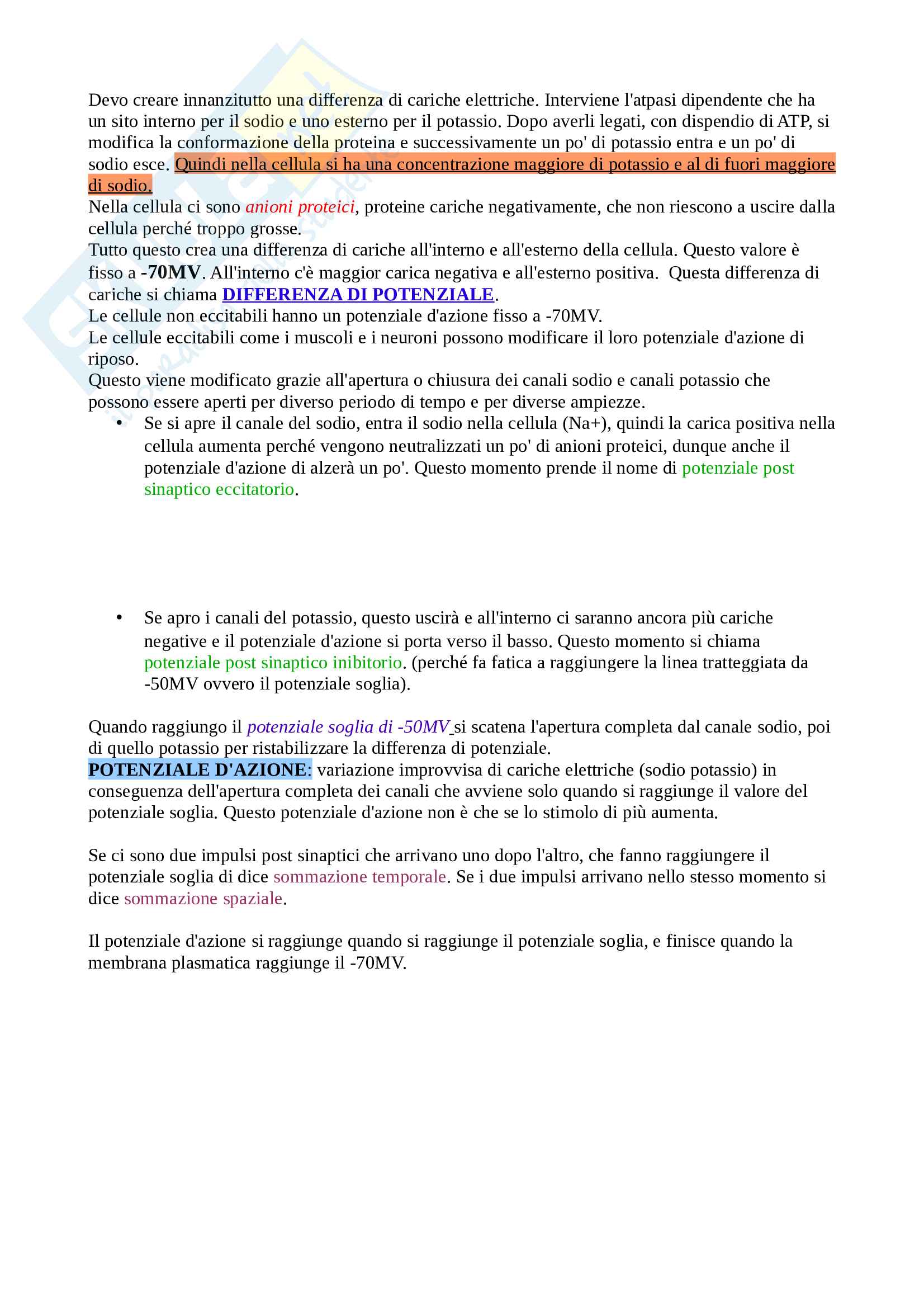 Devo creare innanzitutto una differenza di cariche elettriche. Interviene l'atpasi dipendente che ha un sito interno per il sodio e uno esterno per il potassio. Dopo averli legati, con dispendio di ATP, si modifica la conformazione della proteina e successivamente un po' di potassio entra e un po' di sodio esce. Quindi nella cellula si ha una concentrazione maggiore di potassio e al di fuori maggiore di sodio.
Nella cellula ci sono anioni proteici, proteine cariche negativamente, che non riescono a uscire dalla cellula perché troppo grosse.
Tutto questo crea una differenza di cariche all'interno e all'esterno della cellula. Questo valore è fisso a -70MV. All'interno c'è maggior carica negativa e all'esterno positiva. Questa differenza di cariche si chiama DIFFERENZA DI POTENZIALE.
Le cellule non eccitabili hanno un potenziale d'azione fisso a -70MV.
Le cellule eccitabili come i muscoli e i neuroni possono modificare il loro potenziale d'azione di riposo.
Questo viene modificato grazie all'apertura o chiusura dei canali sodio e canali potassio che possono essere aperti per diverso periodo di tempo e per diverse ampiezze.

• Se si apre il canale del sodio, entra il sodio nella cellula (Na+), quindi la carica positiva nella cellula aumenta perché vengono neutralizzati un po' di anioni proteici, dunque anche il potenziale d'azione di alzerà un po'. Questo momento prende il nome di potenziale post sinaptico eccitatorio.

• Se apro i canali del potassio, questo uscirà e all'interno ci saranno ancora più cariche negative e il potenziale d'azione si porta verso il basso. Questo momento si chiama potenziale post sinaptico inibitorio. (perché fa fatica a raggiungere la linea tratteggiata da -50MV ovvero il potenziale soglia).

Quando raggiungo il potenziale soglia di -50MV si scatena l'apertura completa dal canale sodio, poi di quello potassio per ristabilizzare la differenza di potenziale.
POTENZIALE D'AZIONE: variazione improvvisa di cariche elettriche (sodio potassio) in conseguenza dell'apertura completa dei canali che avviene solo quando si raggiunge il valore del potenziale soglia. Questo potenziale d'azione non è che se lo stimolo di più aumenta.

Se ci sono due impulsi post sinaptici che arrivano uno dopo l'altro, che fanno raggiungere il potenziale soglia di dice sommazione temporale. Se i due impulsi arrivano nello stesso momento si dice sommazione spaziale.

Il potenziale d'azione si raggiunge quando si raggiunge il potenziale soglia, e finisce quando la membrana plasmatica raggiunge il -70MV.